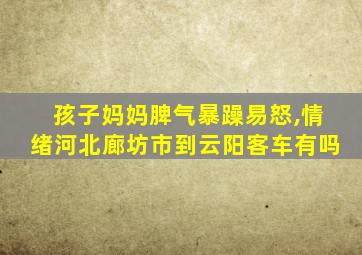 孩子妈妈脾气暴躁易怒,情绪河北廊坊市到云阳客车有吗